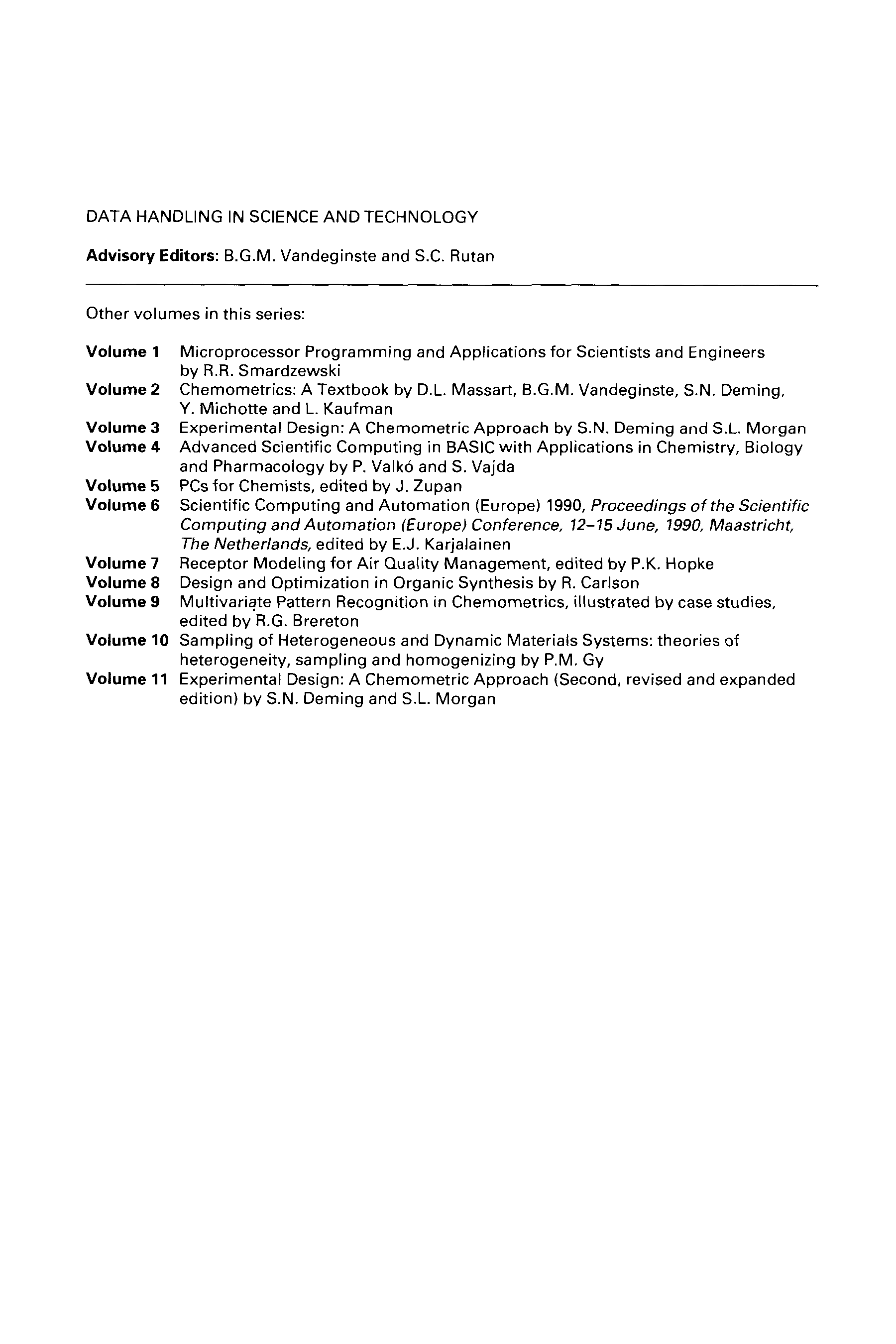 DATA HANDLING IN SCIENCE AND TECHNOLOGY

Advisory Editors: B.G.M. Vandeginste and S.C. Rutan

Other volumes in this series:

Volume 1 Microprocessor Programming and Applications for Scientists and Engineers by R.R. Smardzewski
Volume 2 Chemometrics: A Textbook by D.L. Massart, B.G.M. Vandeginste, S.N. Deming, Y. Michotte and L. Kaufman
Volume 3 Experimental Design: A Chemometric Approach by S.N. Deming and S.L. Morgan
Volume 4 Advanced Scientific Computing in BASIC with Applications in Chemistry, Biology and Pharmacology by P. Valkó and S. Vajda
Volume 5 PCs for Chemists, edited by J. Zupan
Volume 6 Scientific Computing and Automation (Europe) 1990, Proceedings of the Scientific Computing and Automation (Europe) Conference, 12–15 June, 1990, Maastricht, The Netherlands, edited by E.J. Karjalainen
Volume 7 Receptor Modeling for Air Quality Management, edited by P.K. Hopke
Volume 8 Design and Optimization in Organic Synthesis by R. Carlson
Volume 9 Multivariate Pattern Recognition in Chemometrics, illustrated by case studies, edited by R.G. Brereton
Volume 10 Sampling of Heterogeneous and Dynamic Materials Systems: theories of heterogeneity, sampling and homogenizing by P.M. Gy
Volume 11 Experimental Design: A Chemometric Approach (Second, revised and expanded edition) by S.N. Deming and S.L. Morgan